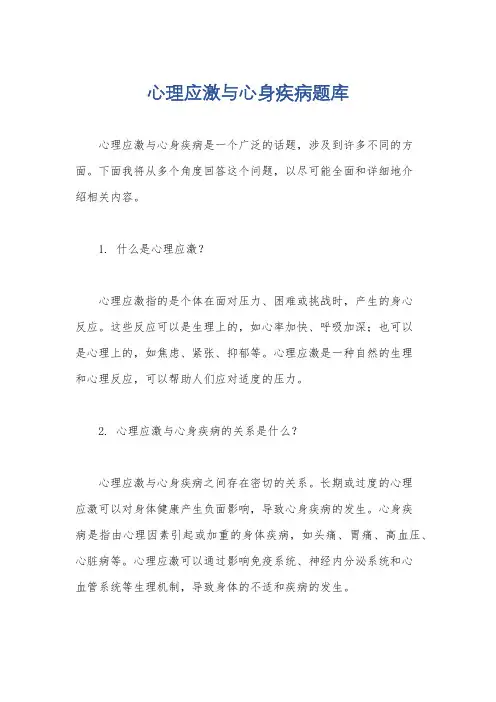 心理应激与心身疾病题库

心理应激与心身疾病是一个广泛的话题，涉及到许多不同的方面。下面我将从多个角度回答这个问题，以尽可能全面和详细地介绍相关内容。

1. 什么是心理应激？

心理应激指的是个体在面对压力、困难或挑战时，产生的身心反应。这些反应可以是生理上的，如心率加快、呼吸加深；也可以是心理上的，如焦虑、紧张、抑郁等。心理应激是一种自然的生理和心理反应，可以帮助人们应对适度的压力。

2. 心理应激与心身疾病的关系是什么？

心理应激与心身疾病之间存在密切的关系。长期或过度的心理应激可以对身体健康产生负面影响，导致心身疾病的发生。心身疾病是指由心理因素引起或加重的身体疾病，如头痛、胃痛、高血压、心脏病等。心理应激可以通过影响免疫系统、神经内分泌系统和心血管系统等生理机制，导致身体的不适和疾病的发生。